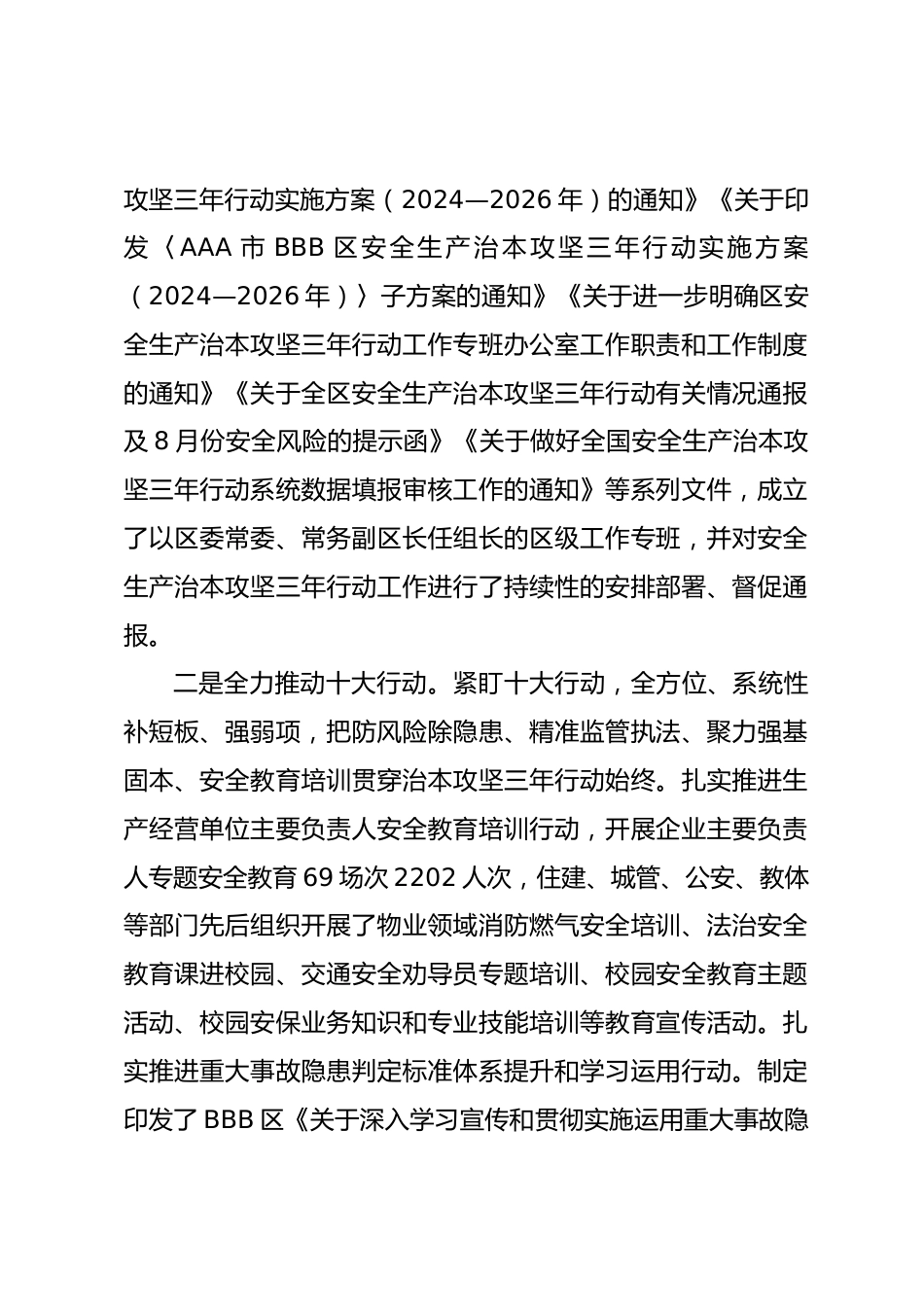 攻坚三年行动实施方案（2024—2026年）的通知》《关于印发〈AAA市BBB区安全生产治本攻坚三年行动实施方案（2024—2026年）〉子方案的通知》《关于进一步明确区安全生产治本攻坚三年行动工作专班办公室工作职责和工作制度的通知》《关于全区安全生产治本攻坚三年行动有关情况通报及8月份安全风险的提示函》《关于做好全国安全生产治本攻坚三年行动系统数据填报审核工作的通知》等系列文件，成立了以区委常委、常务副区长任组长的区级工作专班，并对安全生产治本攻坚三年行动工作进行了持续性的安排部署、督促通报。

二是全力推动十大行动。紧盯十大行动，全方位、系统性补短板、强弱项，把防风险除隐患、精准监管执法、聚力强基固本、安全教育培训贯穿治本攻坚三年行动始终。扎实推进生产经营单位主要负责人安全教育培训行动，开展企业主要负责人专题安全教育69场次2202人次，住建、城管、公安、教体等部门先后组织开展了物业领域消防燃气安全培训、法治安全教育课进校园、交通安全劝导员专题培训、校园安全教育主题活动、校园安保业务知识和专业技能培训等教育宣传活动。扎实推进重大事故隐患判定标准体系提升和学习运用行动。制定印发了BBB区《关于深入学习宣传和贯彻实施运用重大事故隐